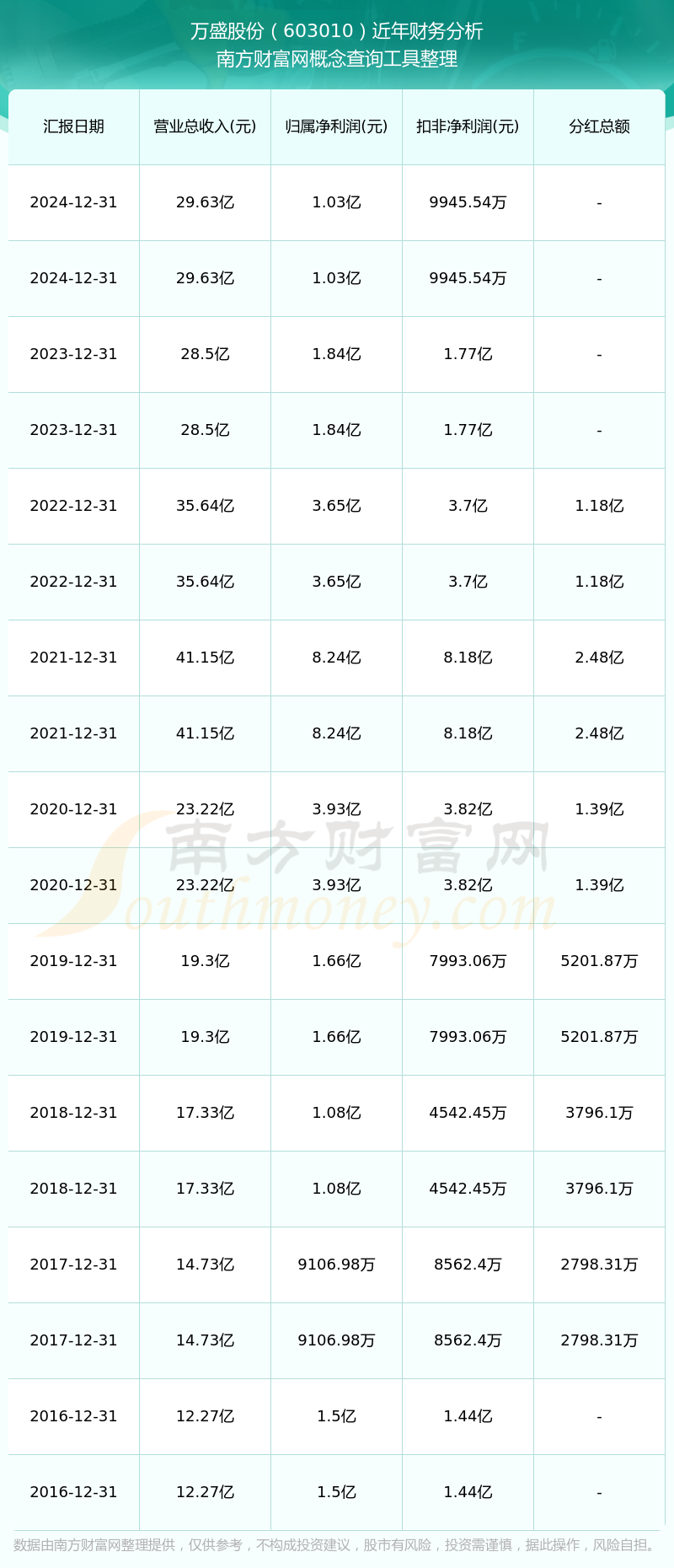 万盛股份（603010）近年财务分析
南方财富网概念查询工具整理

| 汇报日期 | 营业总收入(元) | 归属净利润(元) | 扣非净利润(元) | 分红总额 |
|---|---|---|---|---|
| 2024-12-31 | 29.63亿 | 1.03亿 | 9945.54万 | - |
| 2024-12-31 | 29.63亿 | 1.03亿 | 9945.54万 | - |
| 2023-12-31 | 28.5亿 | 1.84亿 | 1.77亿 | - |
| 2023-12-31 | 28.5亿 | 1.84亿 | 1.77亿 | - |
| 2022-12-31 | 35.64亿 | 3.65亿 | 3.7亿 | 1.18亿 |
| 2022-12-31 | 35.64亿 | 3.65亿 | 3.7亿 | 1.18亿 |
| 2021-12-31 | 41.15亿 | 8.24亿 | 8.18亿 | 2.48亿 |
| 2021-12-31 | 41.15亿 | 8.24亿 | 8.18亿 | 2.48亿 |
| 2020-12-31 | 23.22亿 | 3.93亿 | 3.82亿 | 1.39亿 |
| 2020-12-31 | 23.22亿 | 3.93亿 | 3.82亿 | 1.39亿 |
| 2019-12-31 | 19.3亿 | 1.66亿 | 7993.06万 | 5201.87万 |
| 2019-12-31 | 19.3亿 | 1.66亿 | 7993.06万 | 5201.87万 |
| 2018-12-31 | 17.33亿 | 1.08亿 | 4542.45万 | 3796.1万 |
| 2018-12-31 | 17.33亿 | 1.08亿 | 4542.45万 | 3796.1万 |
| 2017-12-31 | 14.73亿 | 9106.98万 | 8562.4万 | 2798.31万 |
| 2017-12-31 | 14.73亿 | 9106.98万 | 8562.4万 | 2798.31万 |
| 2016-12-31 | 12.27亿 | 1.5亿 | 1.44亿 | - |
| 2016-12-31 | 12.27亿 | 1.5亿 | 1.44亿 | - |

南方财富网
Southmoney.com

数据由南方财富网整理提供，仅供参考，不构成投资建议，股市有风险，投资需谨慎，据此操作，风险自担。